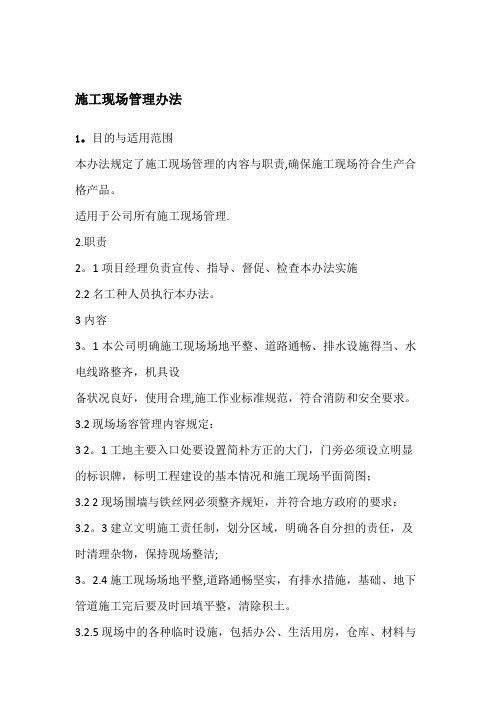 施工现场管理办法

1。目的与适用范围

本办法规定了施工现场管理的内容与职责,确保施工现场符合生产合格产品。

适用于公司所有施工现场管理.

2.职责

2。1 项目经理负责宣传、指导、督促、检查本办法实施

2.2 名工种人员执行本办法。

3 内容

3。1 本公司明确施工现场场地平整、道路通畅、排水设施得当、水电线路整齐，机具设

备状况良好，使用合理,施工作业标准规范，符合消防和安全要求。

3.2 现场场容管理内容规定：

3 2。1 工地主要入口处要设置简朴方正的大门，门旁必须设立明显的标识牌，标明工程建设的基本情况和施工现场平面简图;

3.2 2 现场围墙与铁丝网必须整齐规矩，并符合地方政府的要求;

3.2。3 建立文明施工责任制，划分区域，明确各自分担的责任，及时清理杂物，保持现场整洁;

3。2.4 施工现场场地平整,道路通畅坚实，有排水措施，基础、地下管道施工完后要及时回填平整，清除积土。

3.2.5 现场中的各种临时设施，包括办公、生活用房，仓库、材料与